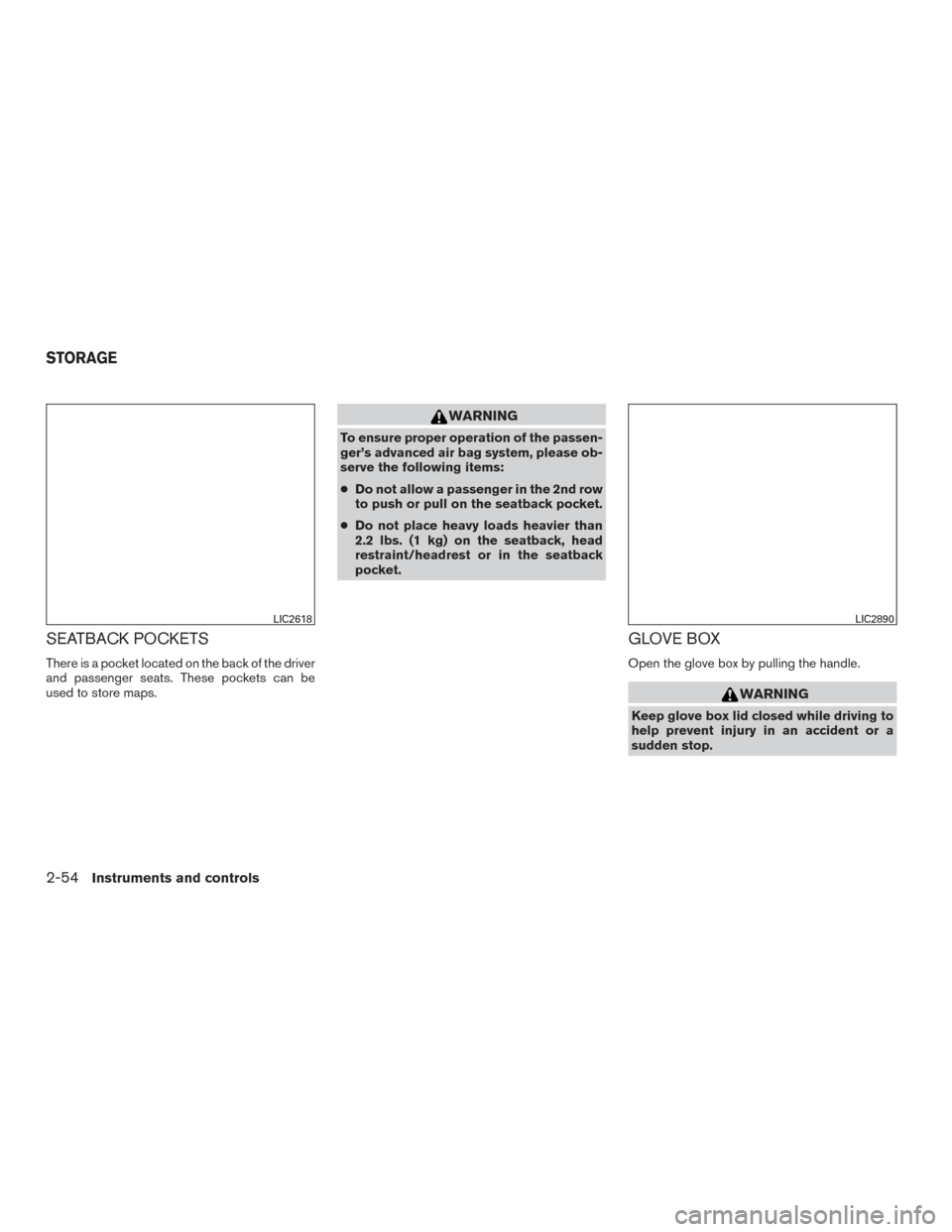 STORAGE

LIC2618

SEATBACK POCKETS

There is a pocket located on the back of the driver and passenger seats. These pockets can be used to store maps.

WARNING

To ensure proper operation of the passenger's advanced air bag system, please observe the following items:

● Do not allow a passenger in the 2nd row to push or pull on the seatback pocket.

● Do not place heavy loads heavier than 2.2 lbs. (1 kg) on the seatback, head restraint/headrest or in the seatback pocket.

LIC2890

GLOVE BOX

Open the glove box by pulling the handle.

WARNING

Keep glove box lid closed while driving to help prevent injury in an accident or a sudden stop.

2-54 Instruments and controls

carmanualsonline.info